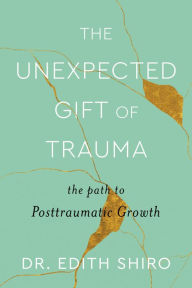 THE UNEXPECTED GIFT OF TRAUMA

the path to
Posttraumatic Growth

DR. EDITH SHIRO